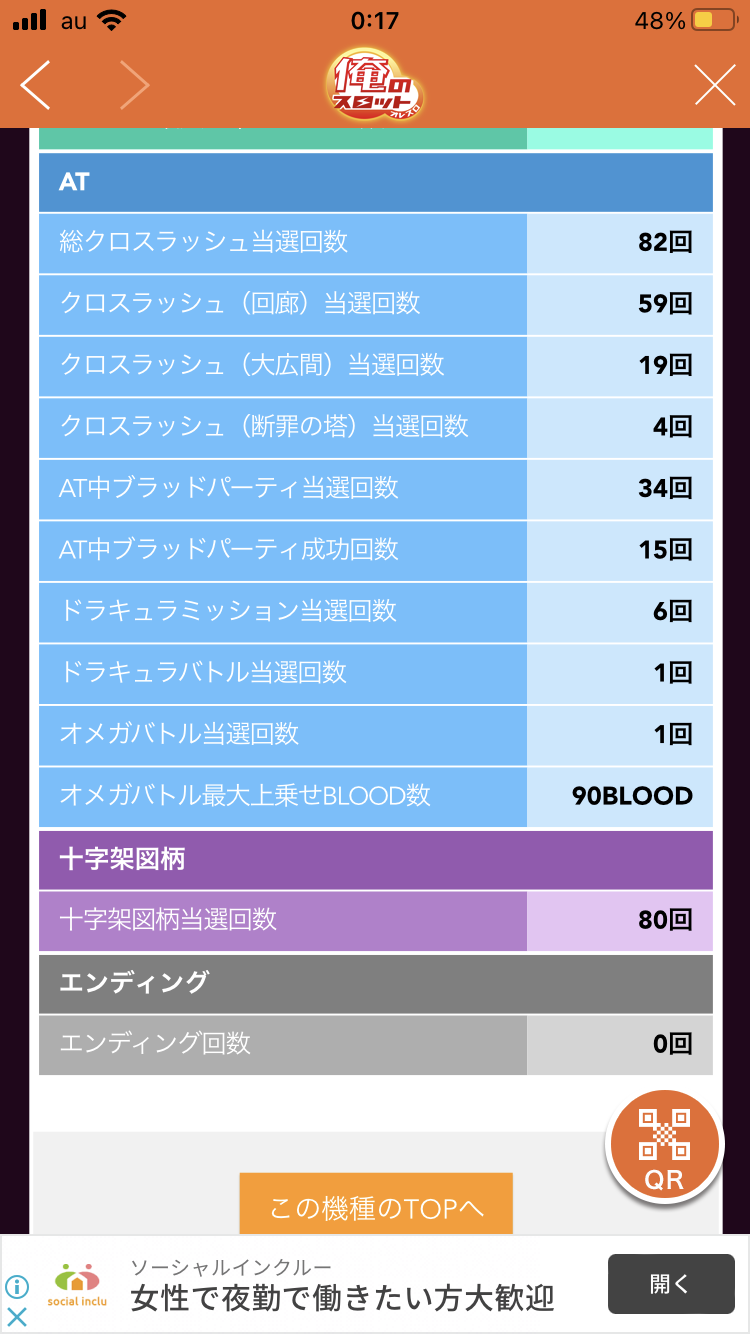 au 0:17 48%

俺のスロット オレスロ

AT

| | |
|---|---|
| 総クロスラッシュ当選回数 | 82回 |
| クロスラッシュ（回廊）当選回数 | 59回 |
| クロスラッシュ（大広間）当選回数 | 19回 |
| クロスラッシュ（断罪の塔）当選回数 | 4回 |
| AT中ブラッドパーティ当選回数 | 34回 |
| AT中ブラッドパーティ成功回数 | 15回 |
| ドラキュラミッション当選回数 | 6回 |
| ドラキュラバトル当選回数 | 1回 |
| オメガバトル当選回数 | 1回 |
| オメガバトル最大上乗せBLOOD数 | 90BLOOD |

十字架図柄

| | |
|---|---|
| 十字架図柄当選回数 | 80回 |

エンディング

| | |
|---|---|
| エンディング回数 | 0回 |

QR

この機種のTOPへ

social inclu
ソーシャルインクルー
女性で夜勤で働きたい方大歓迎
開く